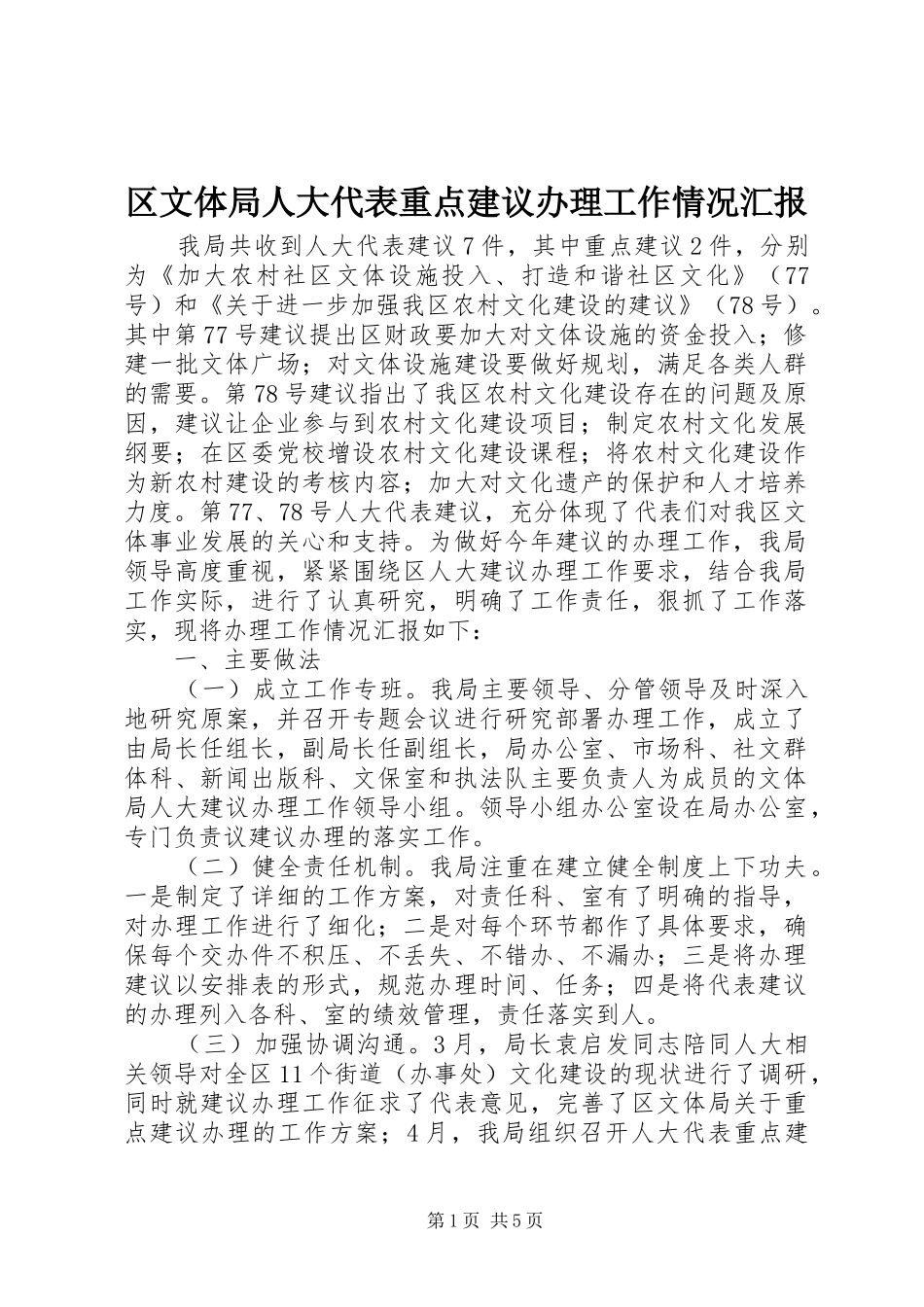 区文体局人大代表重点建议办理工作情况汇报

我局共收到人大代表建议7件，其中重点建议2件，分别为《加大农村社区文体设施投入、打造和谐社区文化》（77号）和《关于进一步加强我区农村文化建设的建议》（78号）。其中第77号建议提出区财政要加大对文体设施的资金投入；修建一批文体广场；对文体设施建设要做好规划，满足各类人群的需要。第78号建议指出了我区农村文化建设存在的问题及原因，建议让企业参与到农村文化建设项目；制定农村文化发展纲要；在区委党校增设农村文化建设课程；将农村文化建设作为新农村建设的考核内容；加大对文化遗产的保护和人才培养力度。第77、78号人大代表建议，充分体现了代表们对我区文体事业发展的关心和支持。为做好今年建议的办理工作，我局领导高度重视，紧紧围绕区人大建议办理工作要求，结合我局工作实际，进行了认真研究，明确了工作责任，狠抓了工作落实，现将办理工作情况汇报如下：

一、主要做法

（一）成立工作专班。我局主要领导、分管领导及时深入地研究原案，并召开专题会议进行研究部署办理工作，成立了由局长任组长，副局长任副组长，局办公室、市场科、社文群体科、新闻出版科、文保室和执法队主要负责人为成员的文体局人大建议办理工作领导小组。领导小组办公室设在局办公室，专门负责议建议办理的落实工作。

（二）健全责任机制。我局注重在建立健全制度上下功夫。一是制定了详细的工作方案，对责任科、室有了明确的指导，对办理工作进行了细化；二是对每个环节都作了具体要求，确保每个交办件不积压、不丢失、不错办、不漏办；三是将办理建议以安排表的形式，规范办理时间、任务；四是将代表建议的办理列入各科、室的绩效管理，责任落实到人。

（三）加强协调沟通。3月，局长袁启发同志陪同人大相关领导对全区11个街道（办事处）文化建设的现状进行了调研，同时就建议办理工作征求了代表意见，完善了区文体局关于重点建议办理的工作方案；4月，我局组织召开人大代表重点建

第1页 共5页